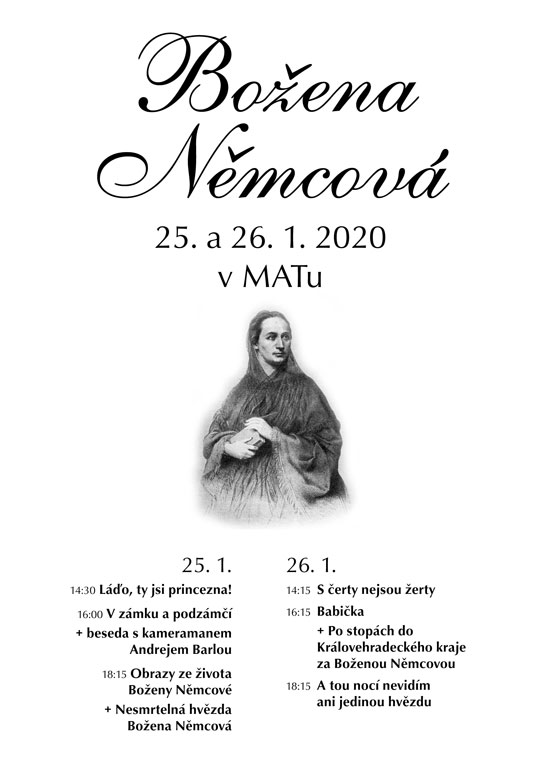 Božena Němcová

25. a 26. 1. 2020
v MATu

25. 1.

14:30 Láďo, ty jsi princezna!

16:00 V zámku a podzámčí
+ beseda s kameramanem Andrejem Barlou

18:15 Obrazy ze života Boženy Němcové
+ Nesmrtelná hvězda Božena Němcová

26. 1.

14:15 S čerty nejsou žerty

16:15 Babička
+ Po stopách do Královehradeckého kraje za Boženou Němcovou

18:15 A tou nocí nevidím ani jedinou hvězdu